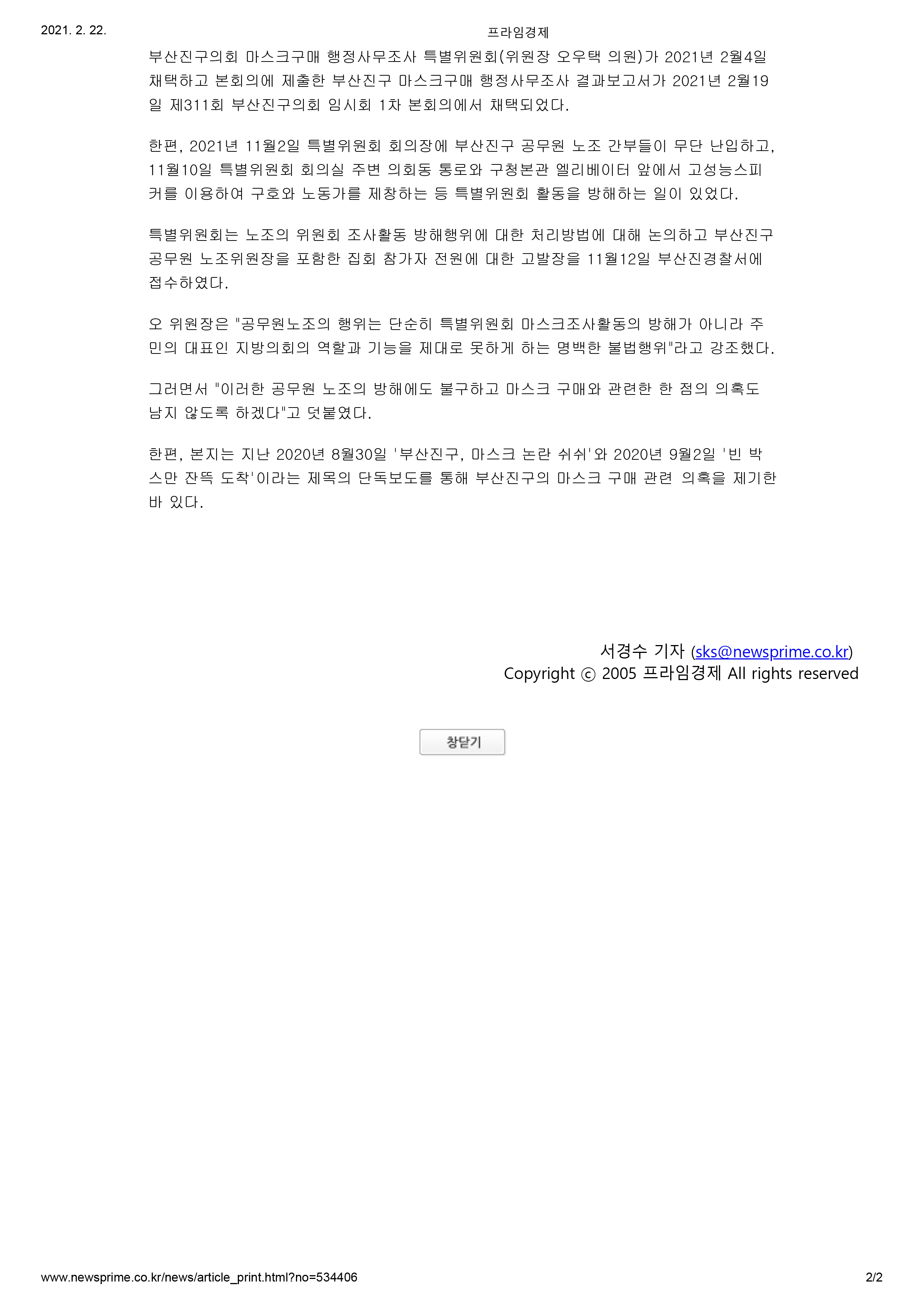 2021. 2. 22.

프라임경제

부산진구의회 마스크구매 행정사무조사 특별위원회(위원장 오우택 의원)가 2021년 2월4일 채택하고 본회의에 제출한 부산진구 마스크구매 행정사무조사 결과보고서가 2021년 2월19일 제311회 부산진구의회 임시회 1차 본회의에서 채택되었다.

한편, 2021년 11월2일 특별위원회 회의장에 부산진구 공무원 노조 간부들이 무단 난입하고, 11월10일 특별위원회 회의실 주변 의회동 통로와 구청본관 엘리베이터 앞에서 고성능스피커를 이용하여 구호와 노동가를 제창하는 등 특별위원회 활동을 방해하는 일이 있었다.

특별위원회는 노조의 위원회 조사활동 방해행위에 대한 처리방법에 대해 논의하고 부산진구 공무원 노조위원장을 포함한 집회 참가자 전원에 대한 고발장을 11월12일 부산진경찰서에 접수하였다.

오 위원장은 "공무원노조의 행위는 단순히 특별위원회 마스크조사활동의 방해가 아니라 주민의 대표인 지방의회의 역할과 기능을 제대로 못하게 하는 명백한 불법행위"라고 강조했다.

그러면서 "이러한 공무원 노조의 방해에도 불구하고 마스크 구매와 관련한 한 점의 의혹도 남지 않도록 하겠다"고 덧붙였다.

한편, 본지는 지난 2020년 8월30일 '부산진구, 마스크 논란 쉬쉬'와 2020년 9월2일 '빈 박스만 잔뜩 도착'이라는 제목의 단독보도를 통해 부산진구의 마스크 구매 관련 의혹을 제기한 바 있다.

서경수 기자 (sks@newsprime.co.kr)
Copyright ⓒ 2005 프라임경제 All rights reserved

창닫기

www.newsprime.co.kr/news/article_print.html?no=534406

2/2